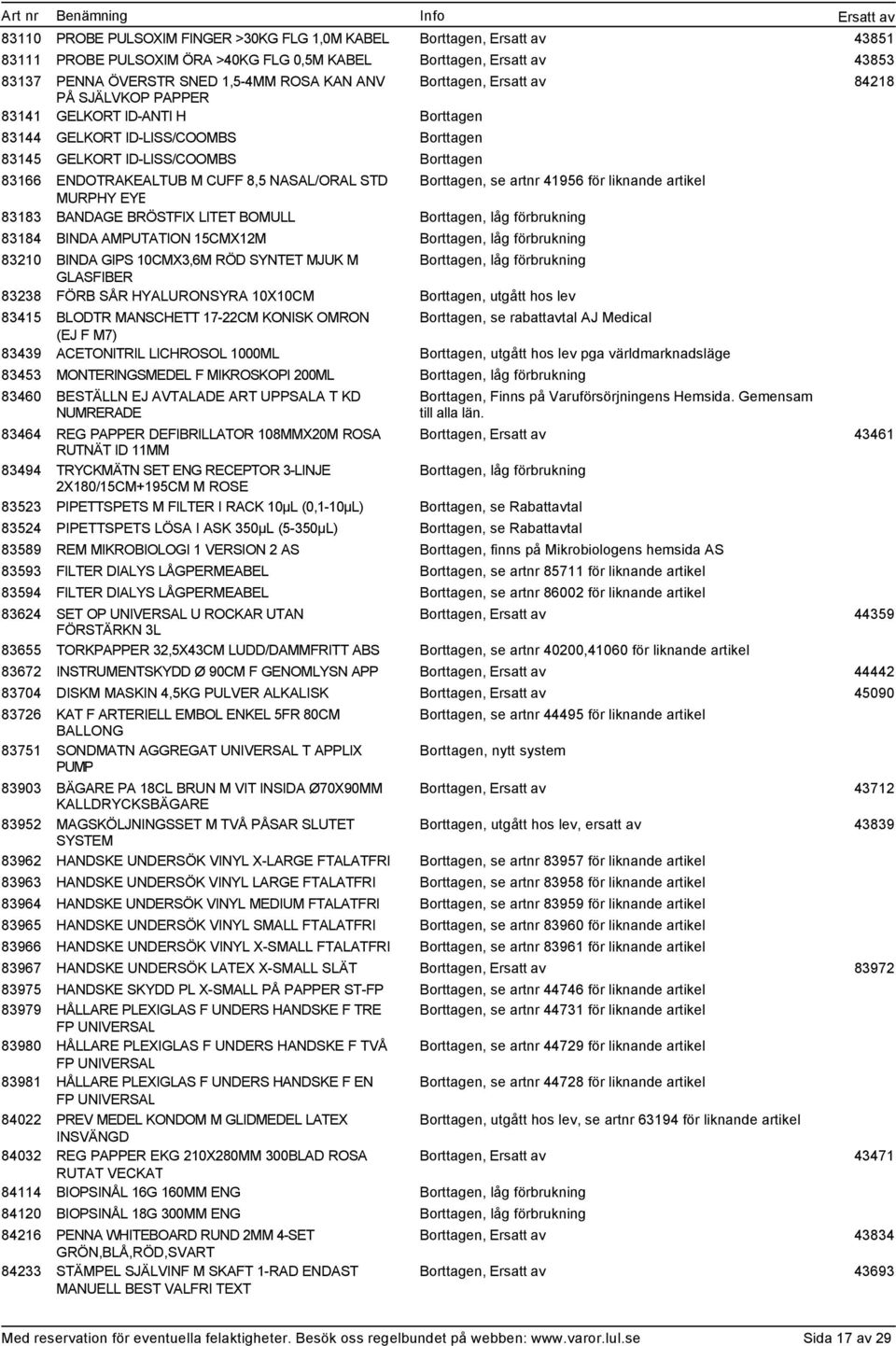 | Art nr | Benämning | Info | Ersatt av |
|---|---|---|---|
| 83110 | PROBE PULSOXIM FINGER >30KG FLG 1,0M KABEL | Borttagen, Ersatt av | 43851 |
| 83111 | PROBE PULSOXIM ÖRA >40KG FLG 0,5M KABEL | Borttagen, Ersatt av | 43853 |
| 83137 | PENNA ÖVERSTR SNED 1,5-4MM ROSA KAN ANV PÅ SJÄLVKOP PAPPER | Borttagen, Ersatt av | 84218 |
| 83141 | GELKORT ID-ANTI H | Borttagen | |
| 83144 | GELKORT ID-LISS/COOMBS | Borttagen | |
| 83145 | GELKORT ID-LISS/COOMBS | Borttagen | |
| 83166 | ENDOTRAKEALTUB M CUFF 8,5 NASAL/ORAL STD MURPHY EYE | Borttagen, se artnr 41956 för liknande artikel | |
| 83183 | BANDAGE BRÖSTFIX LITET BOMULL | Borttagen, låg förbrukning | |
| 83184 | BINDA AMPUTATION 15CMX12M | Borttagen, låg förbrukning | |
| 83210 | BINDA GIPS 10CMX3,6M RÖD SYNTET MJUK M GLASFIBER | Borttagen, låg förbrukning | |
| 83238 | FÖRB SÅR HYALURONSYRA 10X10CM | Borttagen, utgått hos lev | |
| 83415 | BLODTR MANSCHETT 17-22CM KONISK OMRON (EJ F M7) | Borttagen, se rabattavtal AJ Medical | |
| 83439 | ACETONITRIL LICHROSOL 1000ML | Borttagen, utgått hos lev pga världmarknadsläge | |
| 83453 | MONTERINGSMEDEL F MIKROSKOPI 200ML | Borttagen, låg förbrukning | |
| 83460 | BESTÄLLN EJ AVTALADE ART UPPSALA T KD NUMRERADE | Borttagen, Finns på Varuförsörjningens Hemsida. Gemensam till alla län. | |
| 83464 | REG PAPPER DEFIBRILLATOR 108MMX20M ROSA RUTNÄT ID 11MM | Borttagen, Ersatt av | 43461 |
| 83494 | TRYCKMÄTN SET ENG RECEPTOR 3-LINJE 2X180/15CM+195CM M ROSE | Borttagen, låg förbrukning | |
| 83523 | PIPETTSPETS M FILTER I RACK 10µL (0,1-10µL) | Borttagen, se Rabattavtal | |
| 83524 | PIPETTSPETS LÖSA I ASK 350µL (5-350µL) | Borttagen, se Rabattavtal | |
| 83589 | REM MIKROBIOLOGI 1 VERSION 2 AS | Borttagen, finns på Mikrobiologens hemsida AS | |
| 83593 | FILTER DIALYS LÅGPERMEABEL | Borttagen, se artnr 85711 för liknande artikel | |
| 83594 | FILTER DIALYS LÅGPERMEABEL | Borttagen, se artnr 86002 för liknande artikel | |
| 83624 | SET OP UNIVERSAL U ROCKAR UTAN FÖRSTÄRKN 3L | Borttagen, Ersatt av | 44359 |
| 83655 | TORKPAPPER 32,5X43CM LUDD/DAMMFRITT ABS | Borttagen, se artnr 40200,41060 för liknande artikel | |
| 83672 | INSTRUMENTSKYDD Ø 90CM F GENOMLYSN APP | Borttagen, Ersatt av | 44442 |
| 83704 | DISKM MASKIN 4,5KG PULVER ALKALISK | Borttagen, Ersatt av | 45090 |
| 83726 | KAT F ARTERIELL EMBOL ENKEL 5FR 80CM BALLONG | Borttagen, se artnr 44495 för liknande artikel | |
| 83751 | SONDMATN AGGREGAT UNIVERSAL T APPLIX PUMP | Borttagen, nytt system | |
| 83903 | BÄGARE PA 18CL BRUN M VIT INSIDA Ø70X90MM KALLDRYCKSBÄGARE | Borttagen, Ersatt av | 43712 |
| 83952 | MAGSKÖLJNINGSSET M TVÅ PÅSAR SLUTET SYSTEM | Borttagen, utgått hos lev, ersatt av | 43839 |
| 83962 | HANDSKE UNDERSÖK VINYL X-LARGE FTALATFRI | Borttagen, se artnr 83957 för liknande artikel | |
| 83963 | HANDSKE UNDERSÖK VINYL LARGE FTALATFRI | Borttagen, se artnr 83958 för liknande artikel | |
| 83964 | HANDSKE UNDERSÖK VINYL MEDIUM FTALATFRI | Borttagen, se artnr 83959 för liknande artikel | |
| 83965 | HANDSKE UNDERSÖK VINYL SMALL FTALATFRI | Borttagen, se artnr 83960 för liknande artikel | |
| 83966 | HANDSKE UNDERSÖK VINYL X-SMALL FTALATFRI | Borttagen, se artnr 83961 för liknande artikel | |
| 83967 | HANDSKE UNDERSÖK LATEX X-SMALL SLÄT | Borttagen, Ersatt av | 83972 |
| 83975 | HANDSKE SKYDD PL X-SMALL PÅ PAPPER ST-FP | Borttagen, se artnr 44746 för liknande artikel | |
| 83979 | HÅLLARE PLEXIGLAS F UNDERS HANDSKE F TRE FP UNIVERSAL | Borttagen, se artnr 44731 för liknande artikel | |
| 83980 | HÅLLARE PLEXIGLAS F UNDERS HANDSKE F TVÅ FP UNIVERSAL | Borttagen, se artnr 44729 för liknande artikel | |
| 83981 | HÅLLARE PLEXIGLAS F UNDERS HANDSKE F EN FP UNIVERSAL | Borttagen, se artnr 44728 för liknande artikel | |
| 84022 | PREV MEDEL KONDOM M GLIDMEDEL LATEX INSVÄNGD | Borttagen, utgått hos lev, se artnr 63194 för liknande artikel | |
| 84032 | REG PAPPER EKG 210X280MM 300BLAD ROSA RUTAT VECKAT | Borttagen, Ersatt av | 43471 |
| 84114 | BIOPSINÅL 16G 160MM ENG | Borttagen, låg förbrukning | |
| 84120 | BIOPSINÅL 18G 300MM ENG | Borttagen, låg förbrukning | |
| 84216 | PENNA WHITEBOARD RUND 2MM 4-SET GRÖN,BLÅ,RÖD,SVART | Borttagen, Ersatt av | 43834 |
| 84233 | STÄMPEL SJÄLVINF M SKAFT 1-RAD ENDAST MANUELL BEST VALFRI TEXT | Borttagen, Ersatt av | 43693 |

Med reservation för eventuella felaktigheter. Besök oss regelbundet på webben: www.varor.lul.se Sida 17 av 29